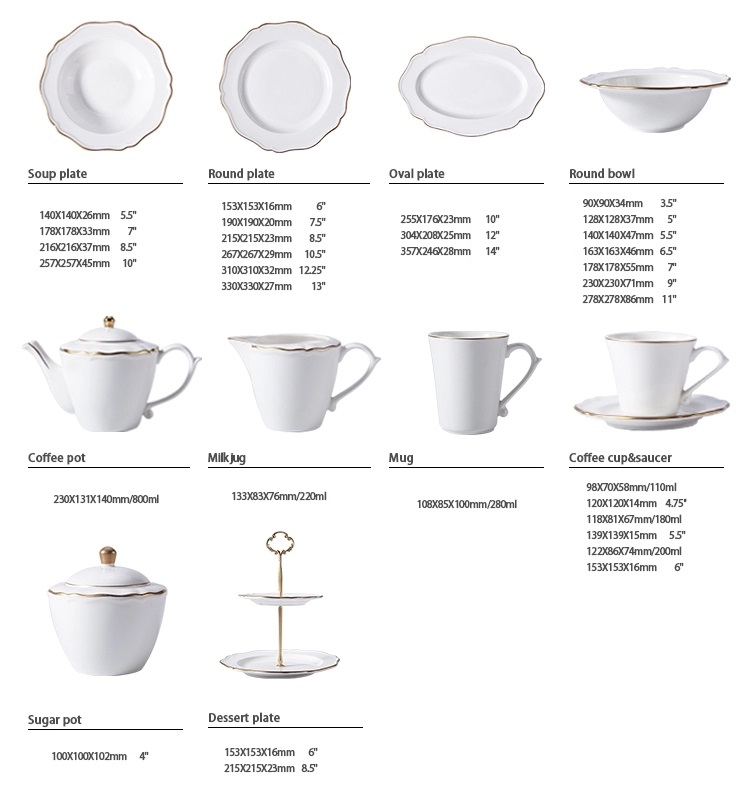 Soup plate

140X140X26mm 5.5"
178X178X33mm 7"
216X216X37mm 8.5"
257X257X45mm 10"

Round plate

153X153X16mm 6"
190X190X20mm 7.5"
215X215X23mm 8.5"
267X267X29mm 10.5"
310X310X32mm 12.25"
330X330X27mm 13"

Oval plate

255X176X23mm 10"
304X208X25mm 12"
357X246X28mm 14"

Round bowl

90X90X34mm 3.5"
128X128X37mm 5"
140X140X47mm 5.5"
163X163X46mm 6.5"
178X178X55mm 7"
230X230X71mm 9"
278X278X86mm 11"

Coffee pot

230X131X140mm/800ml

Milk jug

133X83X76mm/220ml

Mug

108X85X100mm/280ml

Coffee cup&saucer

98X70X58mm/110ml
120X120X14mm 4.75"
118X81X67mm/180ml
139X139X15mm 5.5"
122X86X74mm/200ml
153X153X16mm 6"

Sugar pot

100X100X102mm 4"

Dessert plate

153X153X16mm 6"
215X215X23mm 8.5"